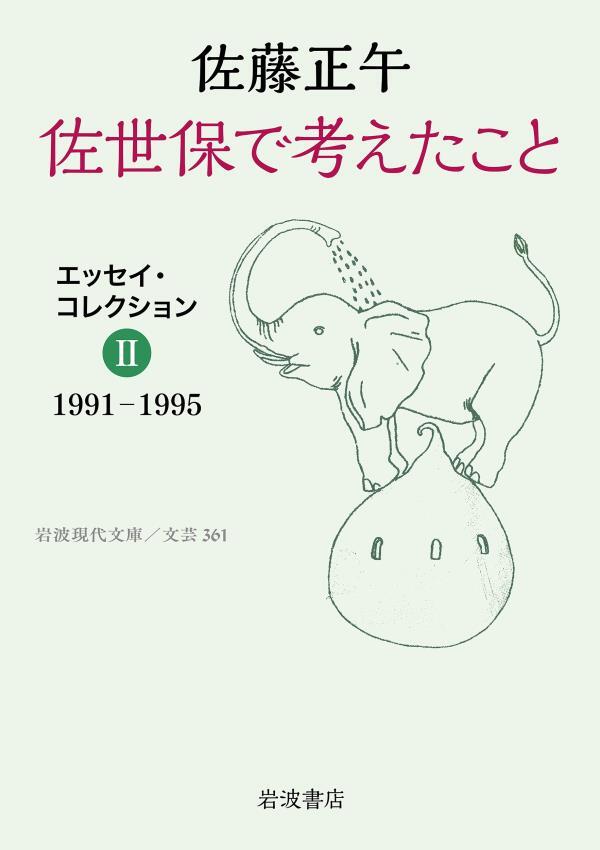 佐藤正午

佐世保で考えたこと

エッセイ・コレクション

II

1991－1995

岩波現代文庫／文芸 361

岩波書店